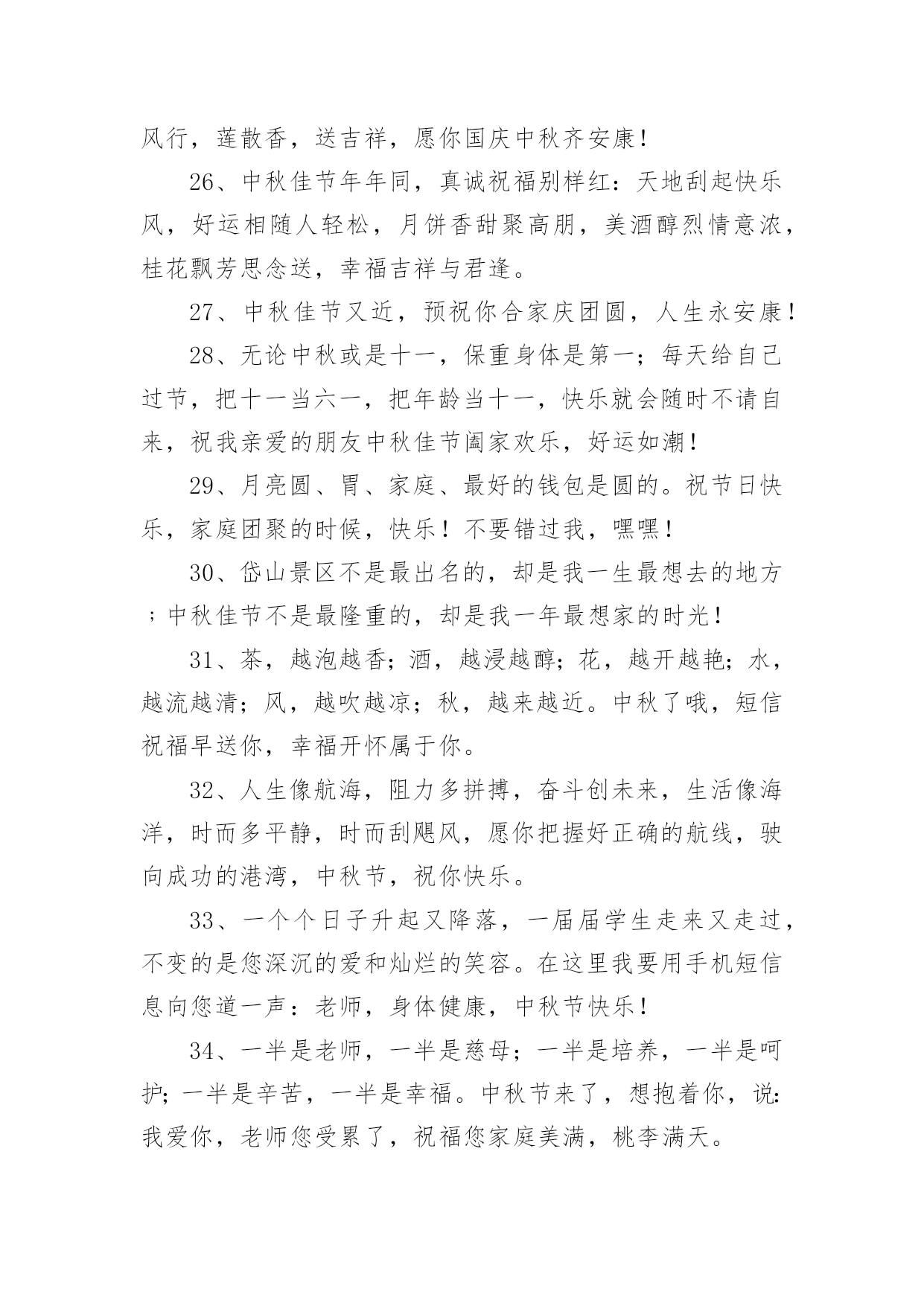 风行，莲散香，送吉祥，愿你国庆中秋齐安康！

26、中秋佳节年年同，真诚祝福别样红：天地刮起快乐风，好运相随人轻松，月饼香甜聚高朋，美酒醇烈情意浓，桂花飘芳思念送，幸福吉祥与君逢。

27、中秋佳节又近，预祝你合家庆团圆，人生永安康！

28、无论中秋或是十一，保重身体是第一；每天给自己过节，把十一当六一，把年龄当十一，快乐就会随时不请自来，祝我亲爱的朋友中秋佳节阖家欢乐，好运如潮！

29、月亮圆、胃、家庭、最好的钱包是圆的。祝节日快乐，家庭团聚的时候，快乐！不要错过我，嘿嘿！

30、岱山景区不是最出名的，却是我一生最想去的地方；中秋佳节不是最隆重的，却是我一年最想家的时光！

31、茶，越泡越香；酒，越浸越醇；花，越开越艳；水，越流越清；风，越吹越凉；秋，越来越近。中秋了哦，短信祝福早送你，幸福开怀属于你。

32、人生像航海，阻力多拼搏，奋斗创未来，生活像海洋，时而多平静，时而刮飓风，愿你把握好正确的航线，驶向成功的港湾，中秋节，祝你快乐。

33、一个个日子升起又降落，一届届学生走来又走过，不变的是您深沉的爱和灿烂的笑容。在这里我要用手机短信息向您道一声：老师，身体健康，中秋节快乐！

34、一半是老师，一半是慈母；一半是培养，一半是呵护；一半是辛苦，一半是幸福。中秋节来了，想抱着你，说：我爱你，老师您受累了，祝福您家庭美满，桃李满天。